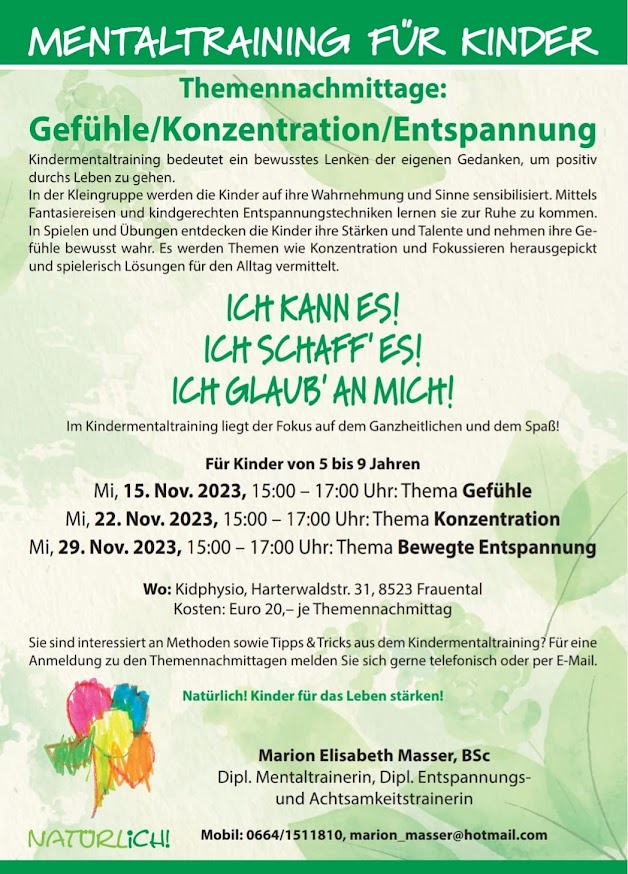 MENTALTRAINING FÜR KINDER

Themennachmittage:
Gefühle/Konzentration/Entspannung

Kindermentaltraining bedeutet ein bewusstes Lenken der eigenen Gedanken, um positiv durchs Leben zu gehen.
In der Kleingruppe werden die Kinder auf ihre Wahrnehmung und Sinne sensibilisiert. Mittels Fantasiereisen und kindgerechten Entspannungstechniken lernen sie zur Ruhe zu kommen. In Spielen und Übungen entdecken die Kinder ihre Stärken und Talente und nehmen ihre Gefühle bewusst wahr. Es werden Themen wie Konzentration und Fokussieren herausgepickt und spielerisch Lösungen für den Alltag vermittelt.

ICH KANN ES!
ICH SCHAFF' ES!
ICH GLAUB' AN MICH!

Im Kindermentaltraining liegt der Fokus auf dem Ganzheitlichen und dem Spaß!

Für Kinder von 5 bis 9 Jahren
Mi, 15. Nov. 2023, 15:00 – 17:00 Uhr: Thema Gefühle
Mi, 22. Nov. 2023, 15:00 – 17:00 Uhr: Thema Konzentration
Mi, 29. Nov. 2023, 15:00 – 17:00 Uhr: Thema Bewegte Entspannung

Wo: Kidphysio, Harterwaldstr. 31, 8523 Frauental
Kosten: Euro 20,– je Themennachmittag

Sie sind interessiert an Methoden sowie Tipps & Tricks aus dem Kindermentaltraining? Für eine Anmeldung zu den Themennachmittagen melden Sie sich gerne telefonisch oder per E-Mail.

Natürlich! Kinder für das Leben stärken!

Marion Elisabeth Masser, BSc
Dipl. Mentaltrainerin, Dipl. Entspannungs- und Achtsamkeitstrainerin

NATÜRLICH!

Mobil: 0664/1511810, marion_masser@hotmail.com